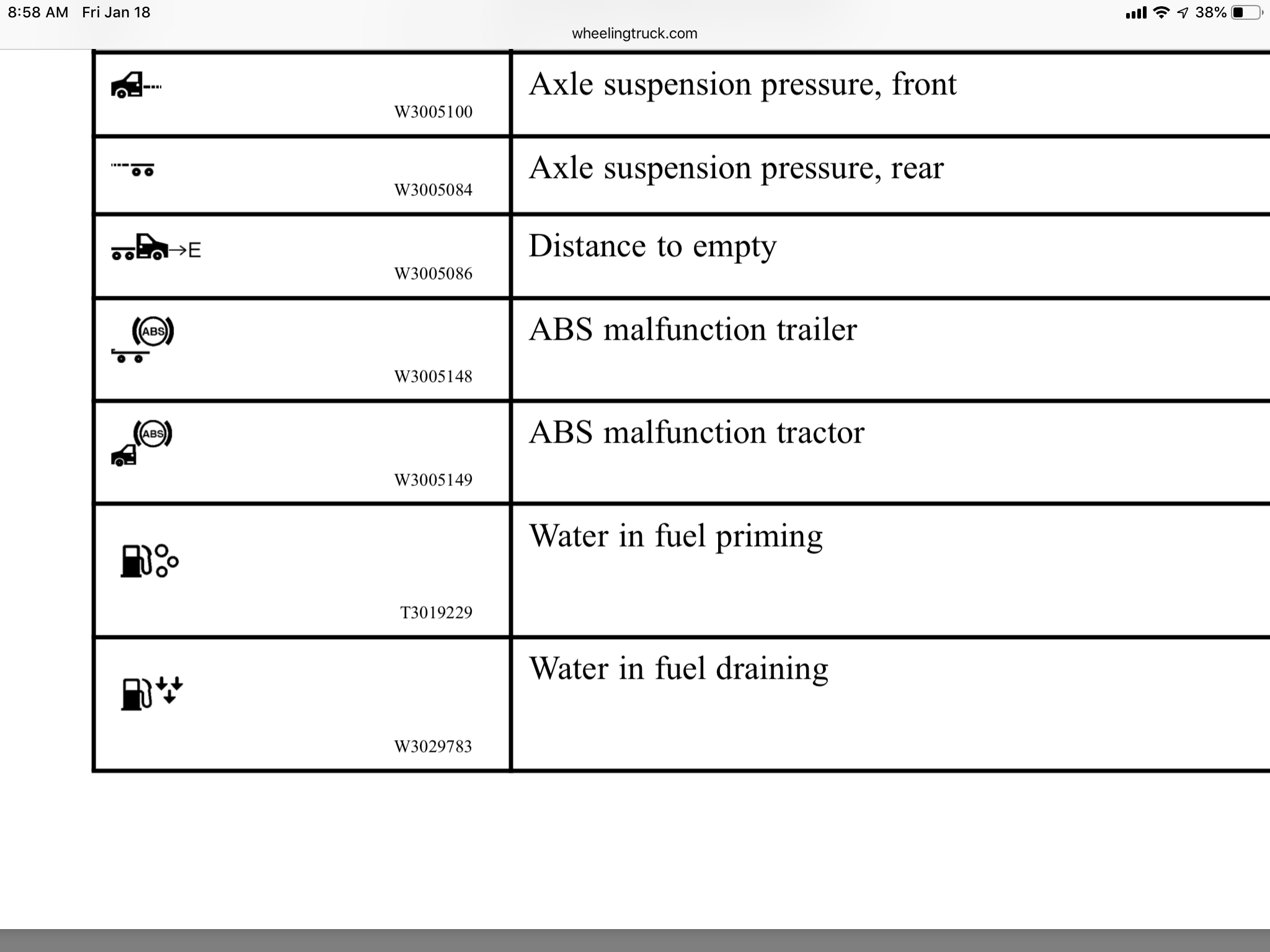 8:58 AM Fri Jan 18

38%

wheelingtruck.com

| | |
|---|---|
| W3005100 | Axle suspension pressure, front |
| W3005084 | Axle suspension pressure, rear |
| →E W3005086 | Distance to empty |
| ABS W3005148 | ABS malfunction trailer |
| ABS W3005149 | ABS malfunction tractor |
| T3019229 | Water in fuel priming |
| W3029783 | Water in fuel draining |